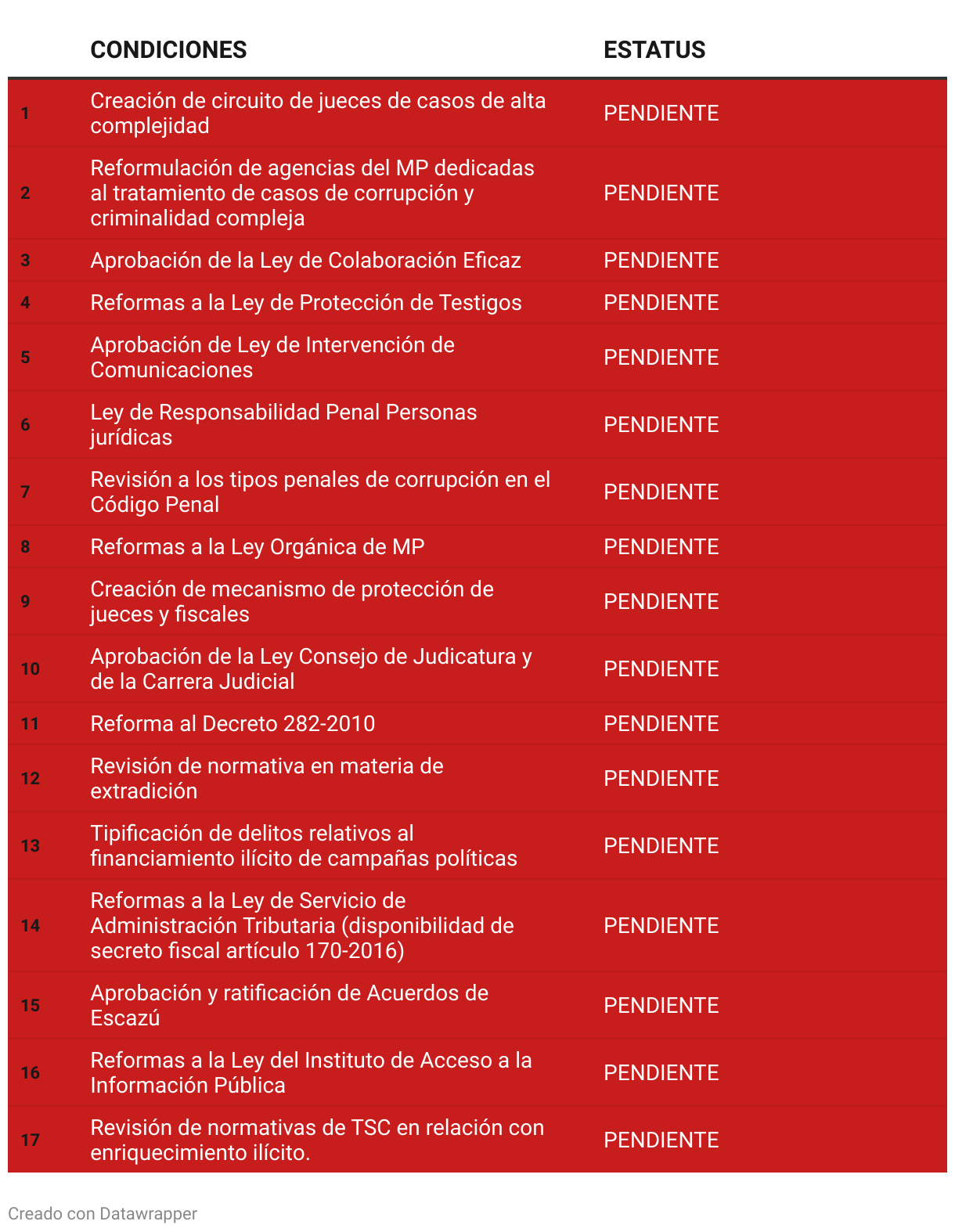 |  | CONDICIONES | ESTATUS |
|---|---|---|
| 1 | Creación de circuito de jueces de casos de alta complejidad | PENDIENTE |
| 2 | Reformulación de agencias del MP dedicadas al tratamiento de casos de corrupción y criminalidad compleja | PENDIENTE |
| 3 | Aprobación de la Ley de Colaboración Eficaz | PENDIENTE |
| 4 | Reformas a la Ley de Protección de Testigos | PENDIENTE |
| 5 | Aprobación de Ley de Intervención de Comunicaciones | PENDIENTE |
| 6 | Ley de Responsabilidad Penal Personas jurídicas | PENDIENTE |
| 7 | Revisión a los tipos penales de corrupción en el Código Penal | PENDIENTE |
| 8 | Reformas a la Ley Orgánica de MP | PENDIENTE |
| 9 | Creación de mecanismo de protección de jueces y fiscales | PENDIENTE |
| 10 | Aprobación de la Ley Consejo de Judicatura y de la Carrera Judicial | PENDIENTE |
| 11 | Reforma al Decreto 282-2010 | PENDIENTE |
| 12 | Revisión de normativa en materia de extradición | PENDIENTE |
| 13 | Tipificación de delitos relativos al financiamiento ilícito de campañas políticas | PENDIENTE |
| 14 | Reformas a la Ley de Servicio de Administración Tributaria (disponibilidad de secreto fiscal artículo 170-2016) | PENDIENTE |
| 15 | Aprobación y ratificación de Acuerdos de Escazú | PENDIENTE |
| 16 | Reformas a la Ley del Instituto de Acceso a la Información Pública | PENDIENTE |
| 17 | Revisión de normativas de TSC en relación con enriquecimiento ilícito. | PENDIENTE |

Creado con Datawrapper